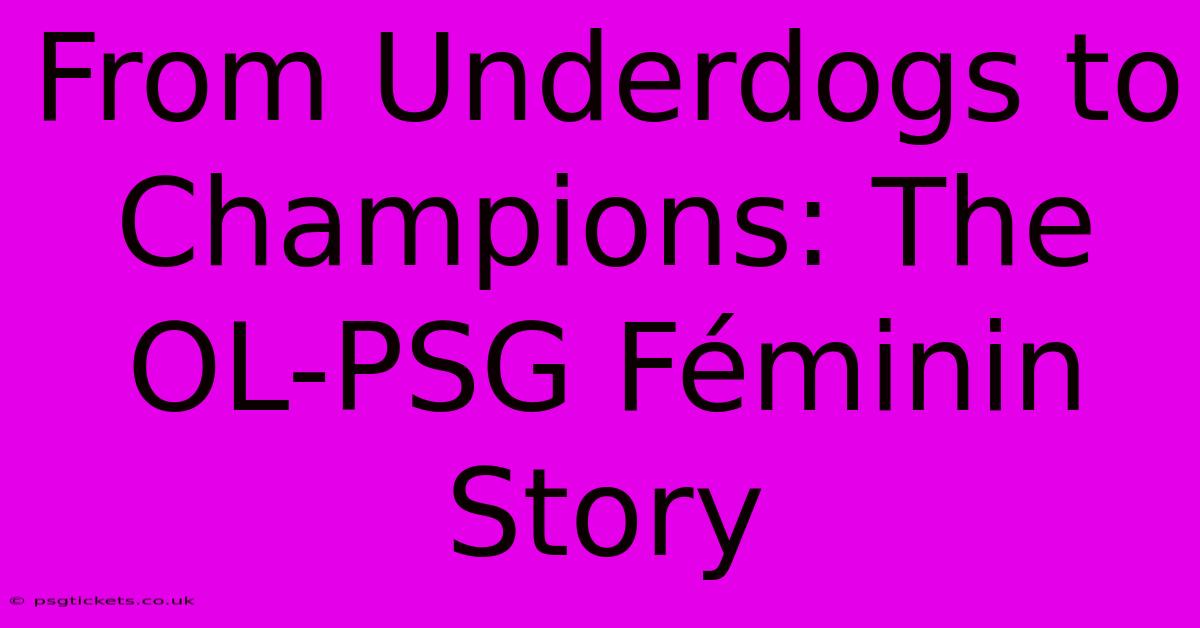 From Underdogs to Champions: The OL-PSG Féminin Story

© psgtickets.co.uk